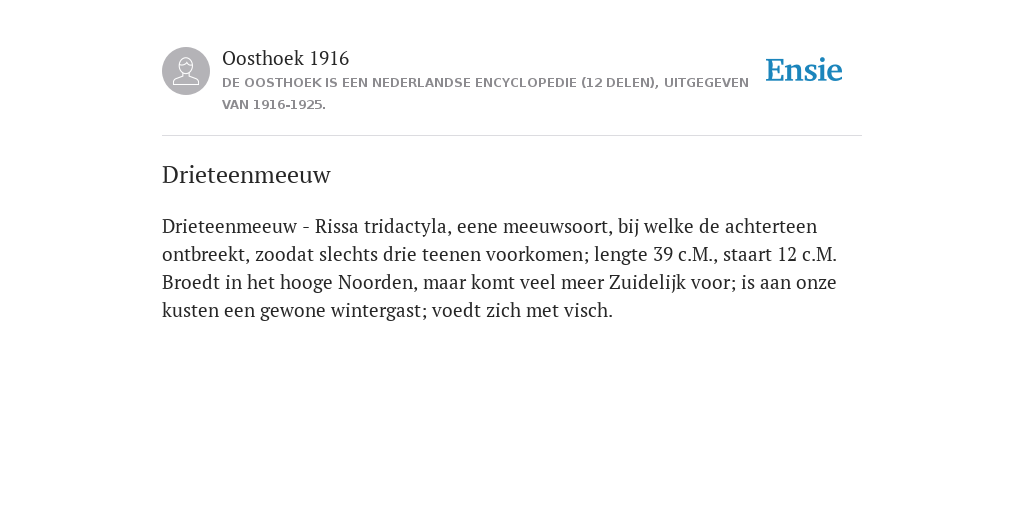 Oosthoek 1916

DE OOSTHOEK IS EEN NEDERLANDSE ENCYCLOPEDIE (12 DELEN), UITGEGEVEN VAN 1916-1925.

Ensie

Drieteenmeeuw

Drieteenmeeuw - Rissa tridactyla, eene meeuwsoort, bij welke de achterteen ontbreekt, zoodat slechts drie teenen voorkomen; lengte 39 c.M., staart 12 c.M. Broedt in het hooge Noorden, maar komt veel meer Zuidelijk voor; is aan onze kusten een gewone wintergast; voedt zich met visch.